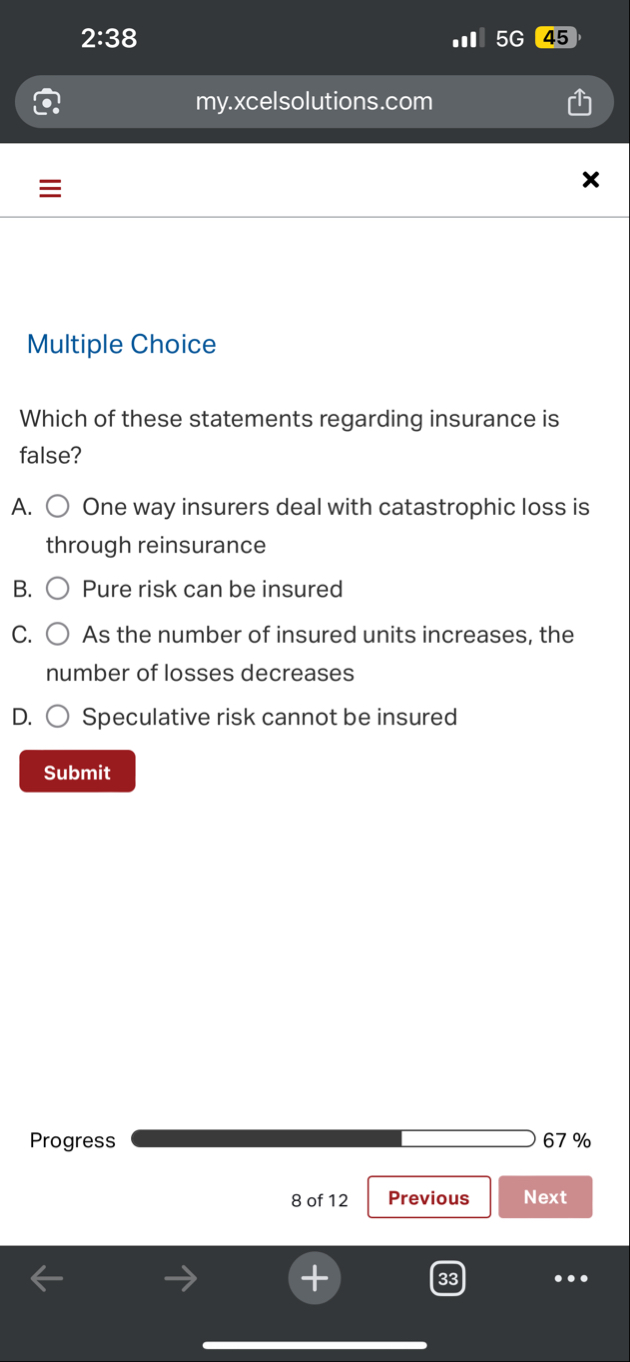 2:38 5G 45

my.xcelsolutions.com

Multiple Choice

Which of these statements regarding insurance is false?

A. One way insurers deal with catastrophic loss is through reinsurance

B. Pure risk can be insured

C. As the number of insured units increases, the number of losses decreases

D. Speculative risk cannot be insured

Submit

Progress 67 %

8 of 12 Previous Next

33